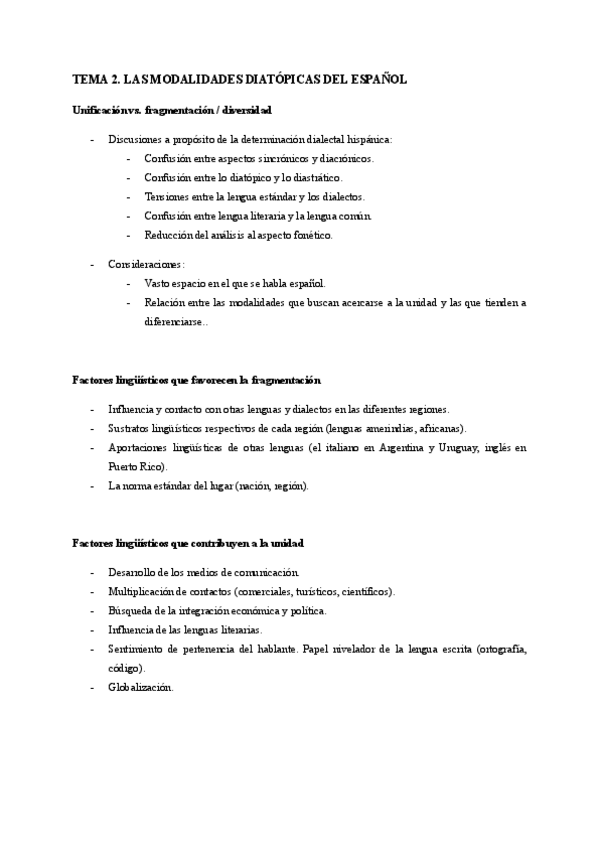 TEMA 2. LAS MODALIDADES DIATÓPICAS DEL ESPAÑOL

Unificación vs. fragmentación / diversidad

- Discusiones a propósito de la determinación dialectal hispánica:
  - Confusión entre aspectos sincrónicos y diacrónicos.
  - Confusión entre lo diatópico y lo diastrático.
  - Tensiones entre la lengua estándar y los dialectos.
  - Confusión entre lengua literaria y la lengua común.
  - Reducción del análisis al aspecto fonético.

- Consideraciones:
  - Vasto espacio en el que se habla español.
  - Relación entre las modalidades que buscan acercarse a la unidad y las que tienden a diferenciarse..

Factores lingüísticos que favorecen la fragmentación

- Influencia y contacto con otras lenguas y dialectos en las diferentes regiones.
- Sustratos lingüísticos respectivos de cada región (lenguas amerindias, africanas).
- Aportaciones lingüísticas de otras lenguas (el italiano en Argentina y Uruguay, inglés en Puerto Rico).
- La norma estándar del lugar (nación, región).

Factores lingüísticos que contribuyen a la unidad

- Desarrollo de los medios de comunicación.
- Multiplicación de contactos (comerciales, turísticos, científicos).
- Búsqueda de la integración económica y política.
- Influencia de las lenguas literarias.
- Sentimiento de pertenencia del hablante. Papel nivelador de la lengua escrita (ortografía, código).
- Globalización.